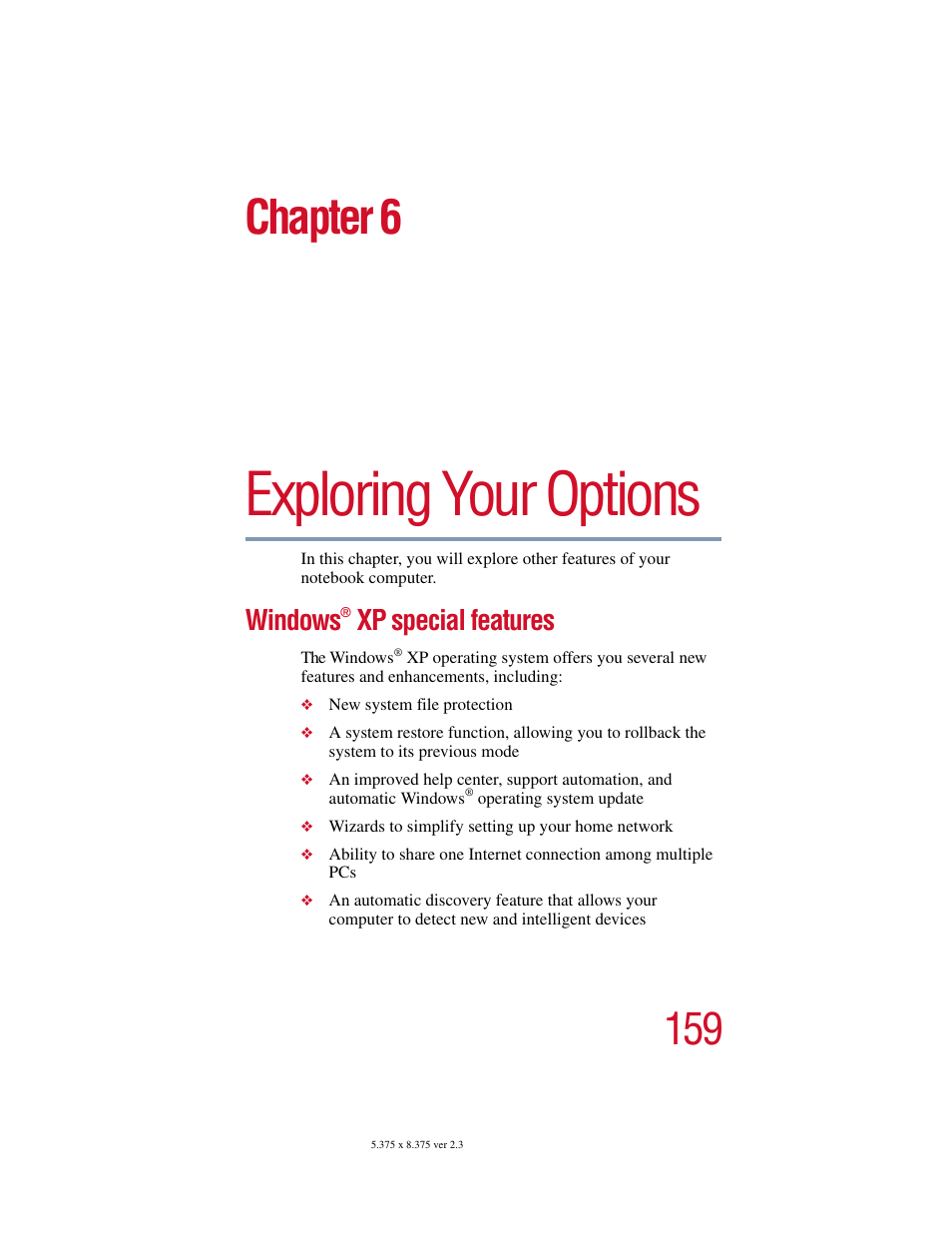 Chapter 6

Exploring Your Options

In this chapter, you will explore other features of your notebook computer.

Windows® XP special features

The Windows® XP operating system offers you several new features and enhancements, including:

❖ New system file protection

❖ A system restore function, allowing you to rollback the system to its previous mode

❖ An improved help center, support automation, and automatic Windows® operating system update

❖ Wizards to simplify setting up your home network

❖ Ability to share one Internet connection among multiple PCs

❖ An automatic discovery feature that allows your computer to detect new and intelligent devices

159

5.375 x 8.375 ver 2.3